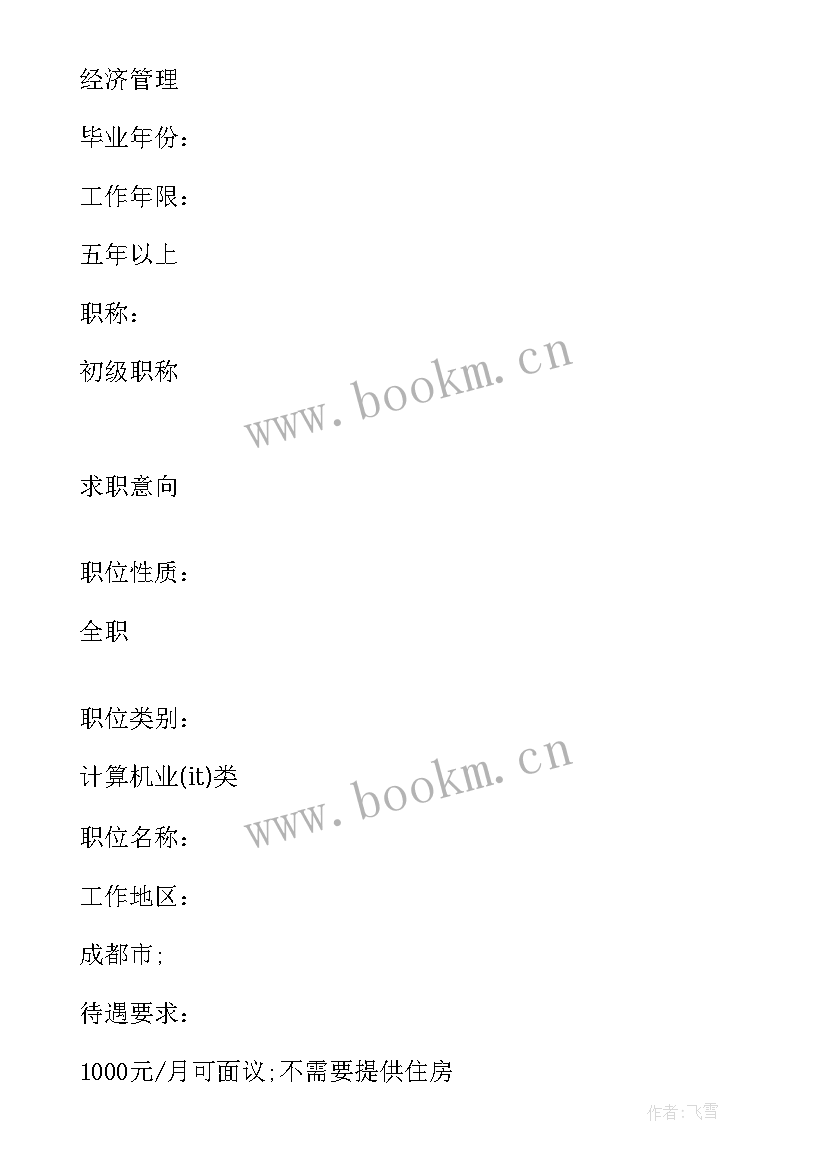 经济管理

毕业年份：

工作年限：

五年以上

职称：

初级职称

www.bookm.cn

求职意向

职位性质：

全职

职位类别：

计算机业(it)类

www.bookm.cn

职位名称：

工作地区：

成都市;

待遇要求：

1000元/月可面议;不需要提供住房

作者:飞雪